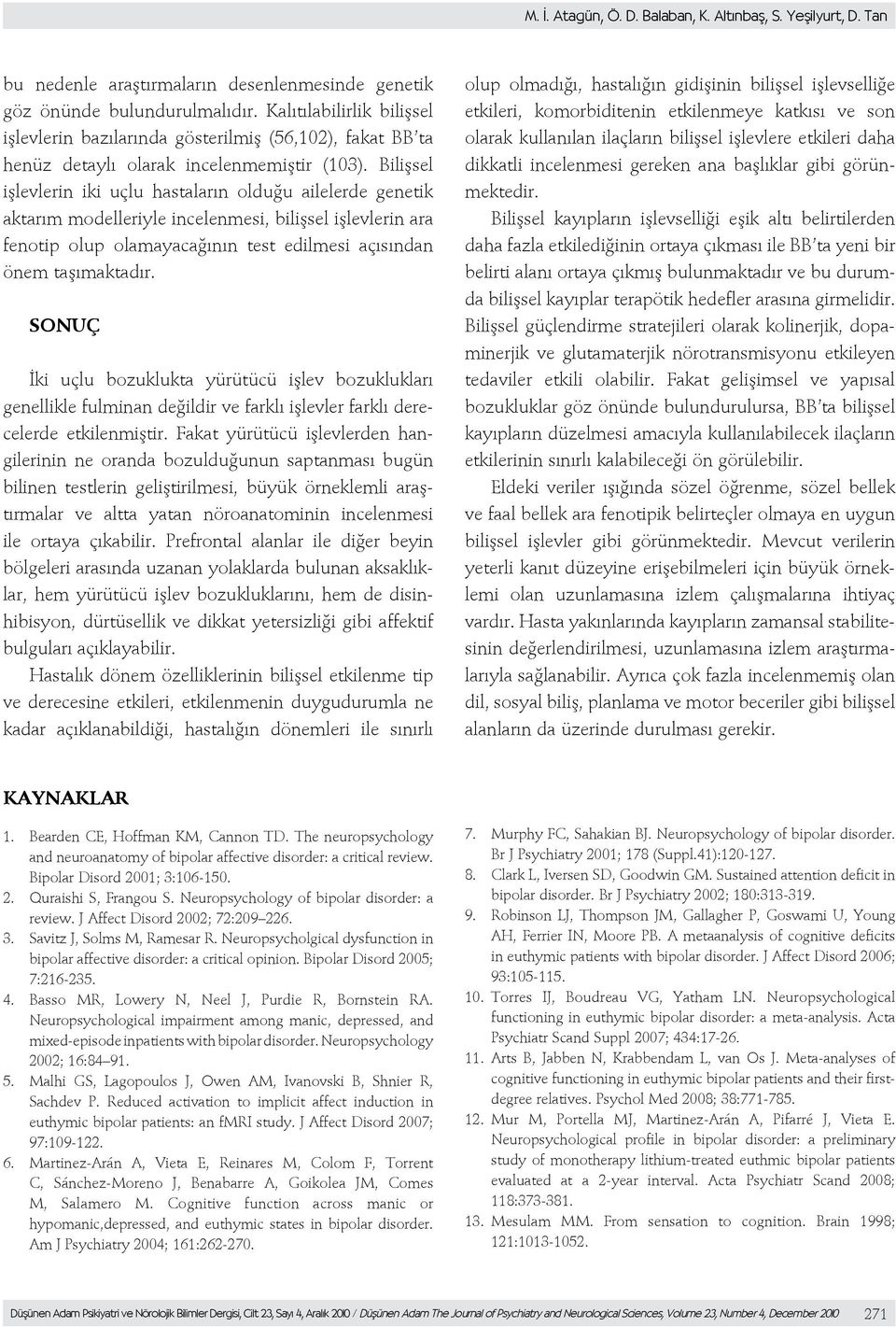 M. İ. Atagün, Ö. D. Balaban, K. Altınbaş, S. Yeşilyurt, D. Tan

bu nedenle araştırmaların desenlenmesinde genetik göz önünde bulundurulmalıdır. Kalıtılabilirlik bilişsel işlevlerin bazılarında gösterilmiş (56,102), fakat BB'ta henüz detaylı olarak incelenmemiştir (103). Bilişsel işlevlerin iki uçlu hastaların olduğu ailelerde genetik aktarım modelleriyle incelenmesi, bilişsel işlevlerin ara fenotip olup olamayacağının test edilmesi açısından önem taşımaktadır.

SONUÇ

İki uçlu bozuklukta yürütücü işlev bozuklukları genellikle fulminan değildir ve farklı işlevler farklı derecelerde etkilenmiştir. Fakat yürütücü işlevlerden hangilerinin ne oranda bozulduğunun saptanması bugün bilinen testlerin geliştirilmesi, büyük örneklemli araştırmalar ve altta yatan nöroanatominin incelenmesi ile ortaya çıkabilir. Prefrontal alanlar ile diğer beyin bölgeleri arasında uzanan yolaklarda bulunan aksaklıklar, hem yürütücü işlev bozukluklarını, hem de disinhibisyon, dürtüsellik ve dikkat yetersizliği gibi affektif bulguları açıklayabilir.

Hastalık dönem özelliklerinin bilişsel etkilenme tip ve derecesine etkileri, etkilenmenin duygudurumla ne kadar açıklanabildiği, hastalığın dönemleri ile sınırlı olup olmadığı, hastalığın gidişinin bilişsel işlevselliğe etkileri, komorbiditenin etkilenmeye katkısı ve son olarak kullanılan ilaçların bilişsel işlevlere etkileri daha dikkatli incelenmesi gereken ana başlıklar gibi görünmektedir.

Bilişsel kayıpların işlevselliği eşik altı belirtilerden daha fazla etkilediğinin ortaya çıkması ile BB'ta yeni bir belirti alanı ortaya çıkmış bulunmaktadır ve bu durumda bilişsel kayıplar terapötik hedefler arasına girmelidir. Bilişsel güçlendirme stratejileri olarak kolinerjik, dopaminerjik ve glutamaterjik nörotransmisyonu etkileyen tedaviler etkili olabilir. Fakat gelişimsel ve yapısal bozukluklar göz önünde bulundurulursa, BB'ta bilişsel kayıpların düzelmesi amacıyla kullanılabilecek ilaçların etkilerinin sınırlı kalabileceği ön görülebilir.

Eldeki veriler ışığında sözel öğrenme, sözel bellek ve faal bellek ara fenotipik belirteçler olmaya en uygun bilişsel işlevler gibi görünmektedir. Mevcut verilerin yeterli kanıt düzeyine erişebilmeleri için büyük örneklemi olan uzunlamasına izlem çalışmalarına ihtiyaç vardır. Hasta yakınlarında kayıpların zamansal stabilitesinin değerlendirilmesi, uzunlamasına izlem araştırmalarıyla sağlanabilir. Ayrıca çok fazla incelenmemiş olan dil, sosyal biliş, planlama ve motor beceriler gibi bilişsel alanların da üzerinde durulması gerekir.

KAYNAKLAR

1. Bearden CE, Hoffman KM, Cannon TD. The neuropsychology and neuroanatomy of bipolar affective disorder: a critical review. Bipolar Disord 2001; 3:106-150.
2. Quraishi S, Frangou S. Neuropsychology of bipolar disorder: a review. J Affect Disord 2002; 72:209–226.
3. Savitz J, Solms M, Ramesar R. Neuropsycholgical dysfunction in bipolar affective disorder: a critical opinion. Bipolar Disord 2005; 7:216-235.
4. Basso MR, Lowery N, Neel J, Purdie R, Bornstein RA. Neuropsychological impairment among manic, depressed, and mixed-episode inpatients with bipolar disorder. Neuropsychology 2002; 16:84–91.
5. Malhi GS, Lagopoulos J, Owen AM, Ivanovski B, Shnier R, Sachdev P. Reduced activation to implicit affect induction in euthymic bipolar patients: an fMRI study. J Affect Disord 2007; 97:109-122.
6. Martinez-Arán A, Vieta E, Reinares M, Colom F, Torrent C, Sánchez-Moreno J, Benabarre A, Goikolea JM, Comes M, Salamero M. Cognitive function across manic or hypomanic,depressed, and euthymic states in bipolar disorder. Am J Psychiatry 2004; 161:262-270.
7. Murphy FC, Sahakian BJ. Neuropsychology of bipolar disorder. Br J Psychiatry 2001; 178 (Suppl.41):120-127.
8. Clark L, Iversen SD, Goodwin GM. Sustained attention deficit in bipolar disorder. Br J Psychiatry 2002; 180:313-319.
9. Robinson LJ, Thompson JM, Gallagher P, Goswami U, Young AH, Ferrier IN, Moore PB. A metaanalysis of cognitive deficits in euthymic patients with bipolar disorder. J Affect Disord 2006; 93:105-115.
10. Torres IJ, Boudreau VG, Yatham LN. Neuropsychological functioning in euthymic bipolar disorder: a meta-analysis. Acta Psychiatr Scand Suppl 2007; 434:17-26.
11. Arts B, Jabben N, Krabbendam L, van Os J. Meta-analyses of cognitive functioning in euthymic bipolar patients and their first-degree relatives. Psychol Med 2008; 38:771-785.
12. Mur M, Portella MJ, Martinez-Arán A, Pifarré J, Vieta E. Neuropsychological profile in bipolar disorder: a preliminary study of monotherapy lithium-treated euthmic bipolar patients evaluated at a 2-year interval. Acta Psychiatr Scand 2008; 118:373-381.
13. Mesulam MM. From sensation to cognition. Brain 1998; 121:1013-1052.

Düşünen Adam Psikiyatri ve Nörolojik Bilimler Dergisi, Cilt 23, Sayı 4, Aralık 2010 / Düşünen Adam The Journal of Psychiatry and Neurological Sciences, Volume 23, Number 4, December 2010 271